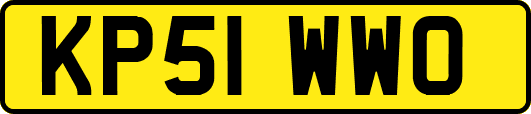 KP51 WWO